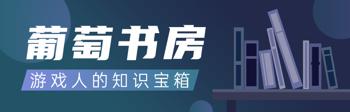 葡萄书房

游戏人的知识宝箱